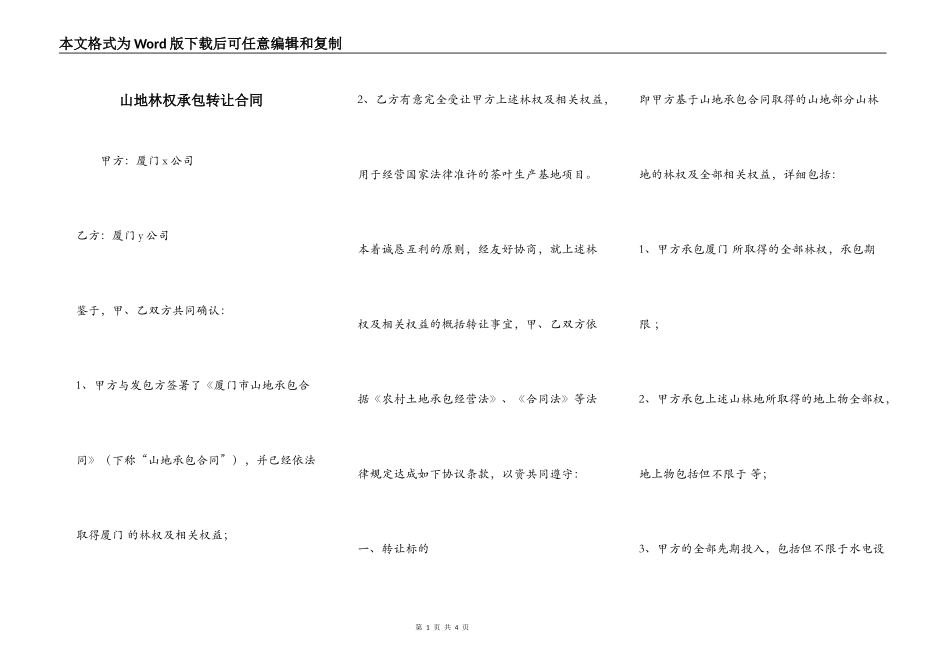 本文格式为Word版下载后可任意编辑和复制

山地林权承包转让合同

甲方：厦门 x 公司

乙方：厦门 y 公司

鉴于，甲、乙双方共同确认：

1、甲方与发包方签署了《厦门市山地承包合同》（下称“山地承包合同”），并已经依法取得厦门 的林权及相关权益；

2、乙方有意完全受让甲方上述林权及相关权益，用于经营国家法律准许的茶叶生产基地项目。

本着诚恳互利的原则，经友好协商，就上述林权及相关权益的概括转让事宜，甲、乙双方依据《农村土地承包经营法》、《合同法》等法律规定达成如下协议条款，以资共同遵守：

一、转让标的

即甲方基于山地承包合同取得的山地部分山林地的林权及全部相关权益，详细包括：

1、甲方承包厦门 所取得的全部林权，承包期限；

2、甲方承包上述山林地所取得的地上物全部权，地上物包括但不限于 等；

3、甲方的全部先期投入，包括但不限于水电设

第 1 页 共 4 页